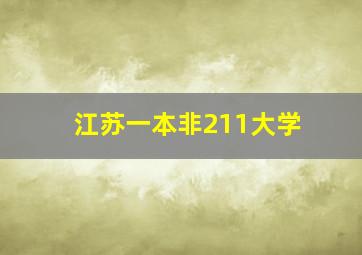 江苏一本非211大学